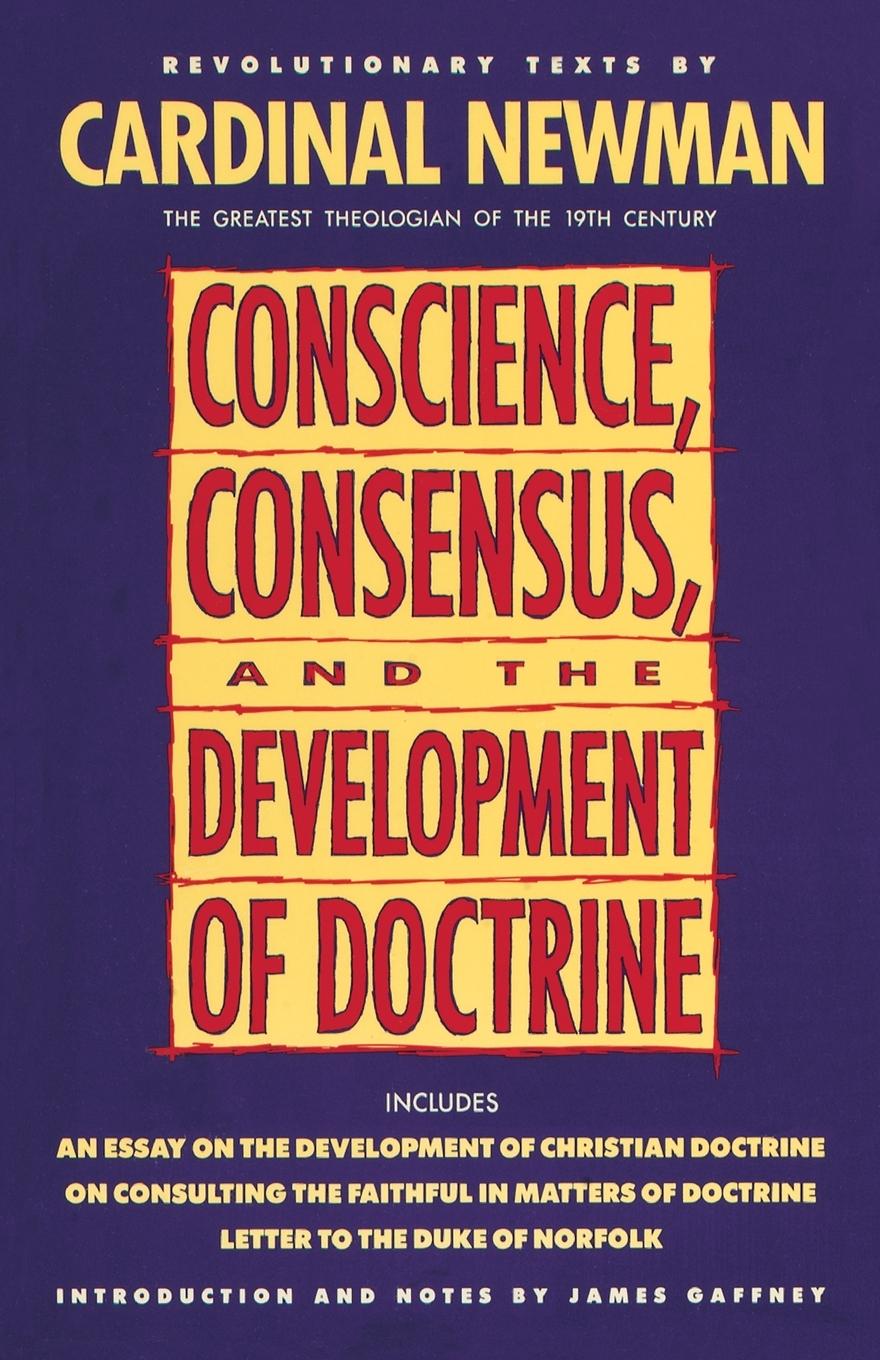 REVOLUTIONARY TEXTS BY
CARDINAL NEWMAN
THE GREATEST THEOLOGIAN OF THE 19TH CENTURY

CONSCIENCE, CONSENSUS, AND THE DEVELOPMENT OF DOCTRINE

INCLUDES
AN ESSAY ON THE DEVELOPMENT OF CHRISTIAN DOCTRINE
ON CONSULTING THE FAITHFUL IN MATTERS OF DOCTRINE
LETTER TO THE DUKE OF NORFOLK

INTRODUCTION AND NOTES BY JAMES GAFFNEY